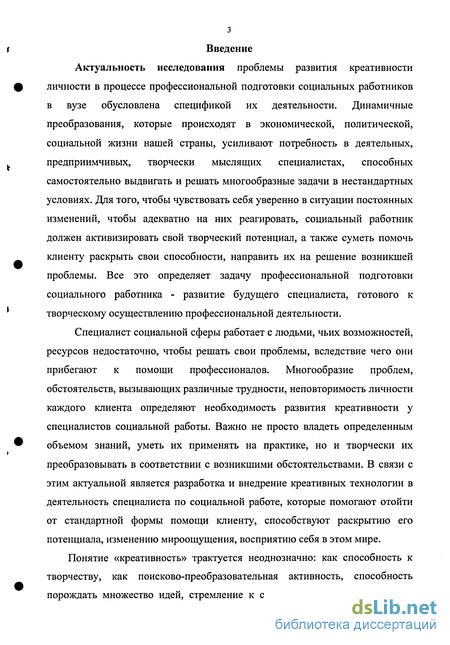 3

Введение

Актуальность исследования проблемы развития креативности личности в процессе профессиональной подготовки социальных работников в вузе обусловлена спецификой их деятельности. Динамичные преобразования, которые происходят в экономической, политической, социальной жизни нашей страны, усиливают потребность в деятельных, предприимчивых, творчески мыслящих специалистах, способных самостоятельно выдвигать и решать многообразные задачи в нестандартных условиях. Для того, чтобы чувствовать себя уверенно в ситуации постоянных изменений, чтобы адекватно на них реагировать, социальный работник должен активизировать свой творческий потенциал, а также суметь помочь клиенту раскрыть свои способности, направить их на решение возникшей проблемы. Все это определяет задачу профессиональной подготовки социального работника - развитие будущего специалиста, готового к творческому осуществлению профессиональной деятельности.

Специалист социальной сферы работает с людьми, чьих возможностей, ресурсов недостаточно, чтобы решать свои проблемы, вследствие чего они прибегают к помощи профессионалов. Многообразие проблем, обстоятельств, вызывающих различные трудности, неповторимость личности каждого клиента определяют необходимость развития креативности у специалистов социальной работы. Важно не просто владеть определенным объемом знаний, уметь их применять на практике, но и творчески их преобразовывать в соответствии с возникшими обстоятельствами. В связи с этим актуальной является разработка и внедрение креативных технологии в деятельность специалиста по социальной работе, которые помогают отойти от стандартной формы помощи клиенту, способствуют раскрытию его потенциала, изменению мироощущения, восприятию себя в этом мире.

Понятие «креативность» трактуется неоднозначно: как способность к творчеству, как поисково-преобразовательная активность, способность порождать множество идей, стремление к с

dsLib.net
библиотека диссертаций